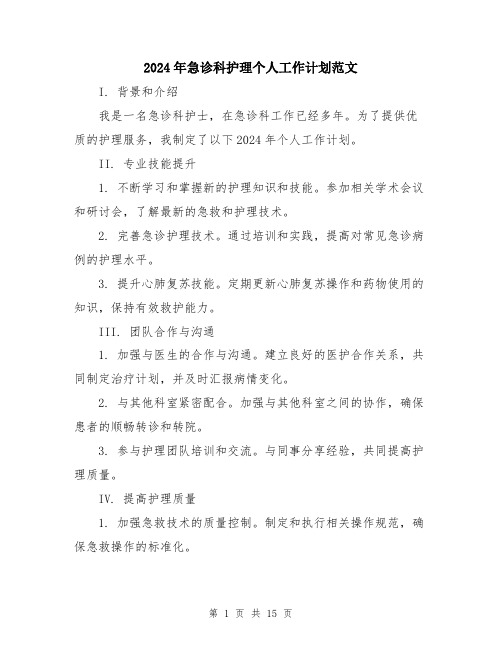 2024年急诊科护理个人工作计划范文

I. 背景和介绍

我是一名急诊科护士，在急诊科工作已经多年。为了提供优质的护理服务，我制定了以下2024年个人工作计划。

II. 专业技能提升

1. 不断学习和掌握新的护理知识和技能。参加相关学术会议和研讨会，了解最新的急救和护理技术。

2. 完善急诊护理技术。通过培训和实践，提高对常见急诊病例的护理水平。

3. 提升心肺复苏技能。定期更新心肺复苏操作和药物使用的知识，保持有效救护能力。

III. 团队合作与沟通

1. 加强与医生的合作与沟通。建立良好的医护合作关系，共同制定治疗计划，并及时汇报病情变化。

2. 与其他科室紧密配合。加强与其他科室之间的协作，确保患者的顺畅转诊和转院。

3. 参与护理团队培训和交流。与同事分享经验，共同提高护理质量。

IV. 提高护理质量

1. 加强急救技术的质量控制。制定和执行相关操作规范，确保急救操作的标准化。

第 1 页 共 15 页